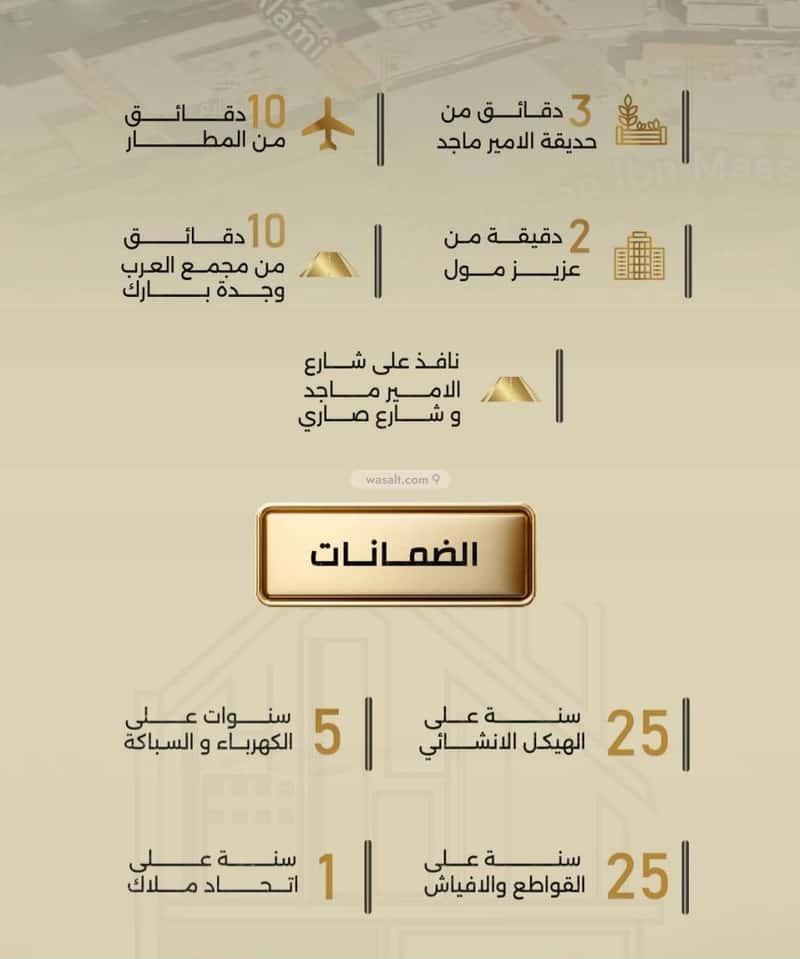 3 دقائق من حديقة الامير ماجد

10 دقائق من المطار

2 دقيقة من عزيز مول

10 دقائق من مجمع العرب وجدة بارك

نافذ على شارع الامير ماجد و شارع صاري

wasalt.com

الضمانات

25 سنة على الهيكل الانشائي

5 سنوات على الكهرباء و السباكة

25 سنة على القواطع والافياش

1 سنة على اتحاد ملاك